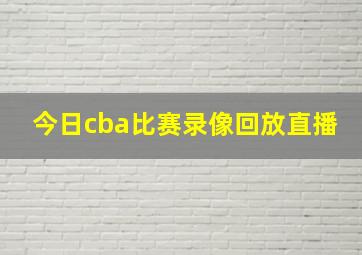 今日cba比赛录像回放直播